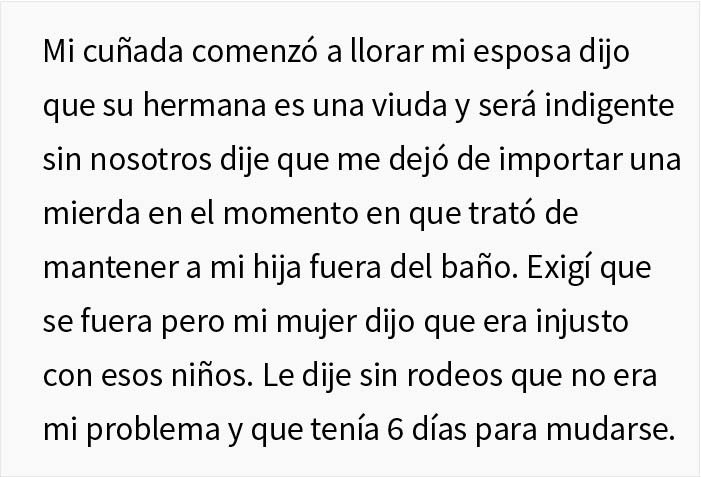 Mi cuñada comenzó a llorar mi esposa dijo que su hermana es una viuda y será indigente sin nosotros dije que me dejó de importar una mierda en el momento en que trató de mantener a mi hija fuera del baño. Exigí que se fuera pero mi mujer dijo que era injusto con esos niños. Le dije sin rodeos que no era mi problema y que tenía 6 días para mudarse.